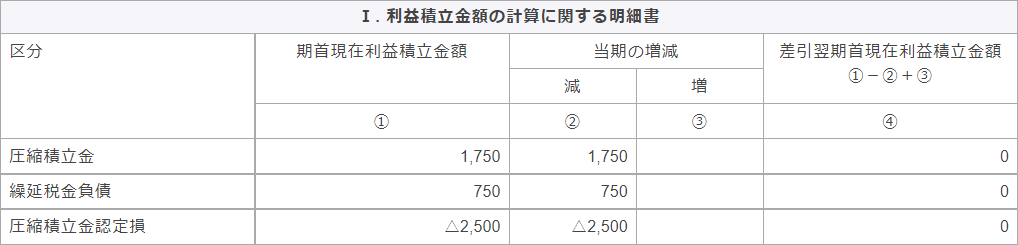 Ⅰ. 利益積立金額の計算に関する明細書

| 区分 | 期首現在利益積立金額 | 当期の増減 減 | 当期の増減 増 | 差引翌期首現在利益積立金額 ①－②＋③ |
|---|---|---|---|---|
| | ① | ② | ③ | ④ |
| 圧縮積立金 | 1,750 | 1,750 | | 0 |
| 繰延税金負債 | 750 | 750 | | 0 |
| 圧縮積立金認定損 | △2,500 | △2,500 | | 0 |